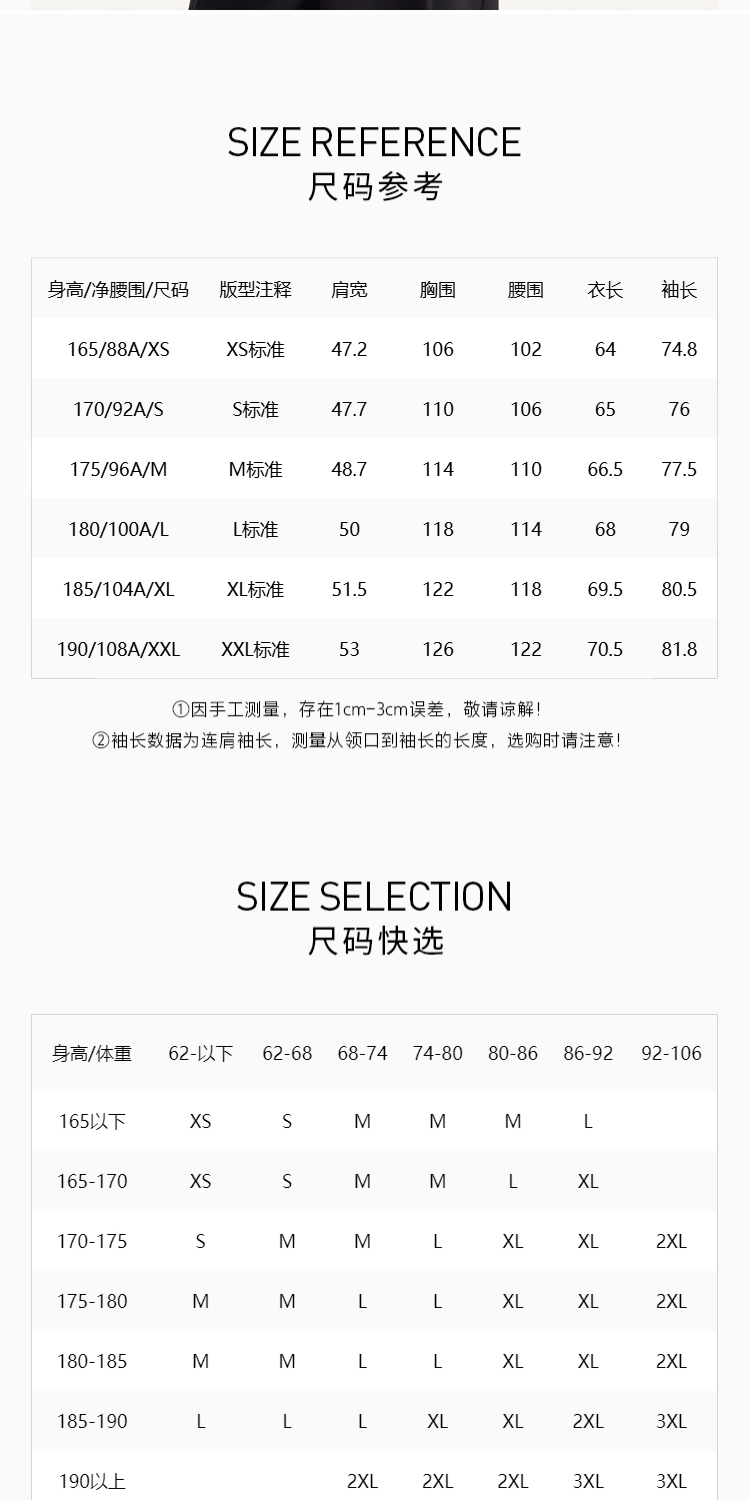 SIZE REFERENCE
尺码参考

| 身高/净腰围/尺码 | 版型注释 | 肩宽 | 胸围 | 腰围 | 衣长 | 袖长 |
|---|---|---|---|---|---|---|
| 165/88A/XS | XS标准 | 47.2 | 106 | 102 | 64 | 74.8 |
| 170/92A/S | S标准 | 47.7 | 110 | 106 | 65 | 76 |
| 175/96A/M | M标准 | 48.7 | 114 | 110 | 66.5 | 77.5 |
| 180/100A/L | L标准 | 50 | 118 | 114 | 68 | 79 |
| 185/104A/XL | XL标准 | 51.5 | 122 | 118 | 69.5 | 80.5 |
| 190/108A/XXL | XXL标准 | 53 | 126 | 122 | 70.5 | 81.8 |

①因手工测量，存在1cm-3cm误差，敬请谅解!
②袖长数据为连肩袖长，测量从领口到袖长的长度，选购时请注意!

SIZE SELECTION
尺码快选

| 身高/体重 | 62-以下 | 62-68 | 68-74 | 74-80 | 80-86 | 86-92 | 92-106 |
|---|---|---|---|---|---|---|---|
| 165以下 | XS | S | M | M | M | L |  |
| 165-170 | XS | S | M | M | L | XL |  |
| 170-175 | S | M | M | L | XL | XL | 2XL |
| 175-180 | M | M | L | L | XL | XL | 2XL |
| 180-185 | M | M | L | L | XL | XL | 2XL |
| 185-190 | L | L | L | XL | XL | 2XL | 3XL |
| 190以上 |  |  | 2XL | 2XL | 2XL | 3XL | 3XL |